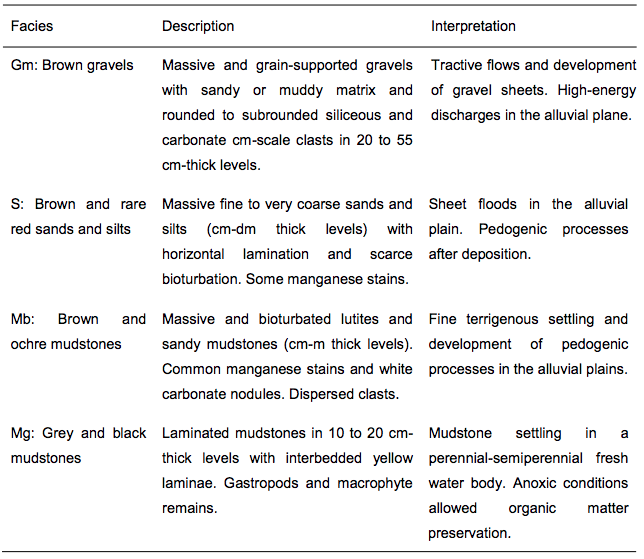 | Facies | Description | Interpretation |
|---|---|---|
| Gm: Brown gravels | Massive and grain-supported gravels with sandy or muddy matrix and rounded to subrounded siliceous and carbonate cm-scale clasts in 20 to 55 cm-thick levels. | Tractive flows and development of gravel sheets. High-energy discharges in the alluvial plane. |
| S: Brown and rare red sands and silts | Massive fine to very coarse sands and silts (cm-dm thick levels) with horizontal lamination and scarce bioturbation. Some manganese stains. | Sheet floods in the alluvial plain. Pedogenic processes after deposition. |
| Mb: Brown and ochre mudstones | Massive and bioturbated lutites and sandy mudstones (cm-m thick levels). Common manganese stains and white carbonate nodules. Dispersed clasts. | Fine terrigenous settling and development of pedogenic processes in the alluvial plains. |
| Mg: Grey and black mudstones | Laminated mudstones in 10 to 20 cm-thick levels with interbedded yellow laminae. Gastropods and macrophyte remains. | Mudstone settling in a perennial-semiperennial fresh water body. Anoxic conditions allowed organic matter preservation. |